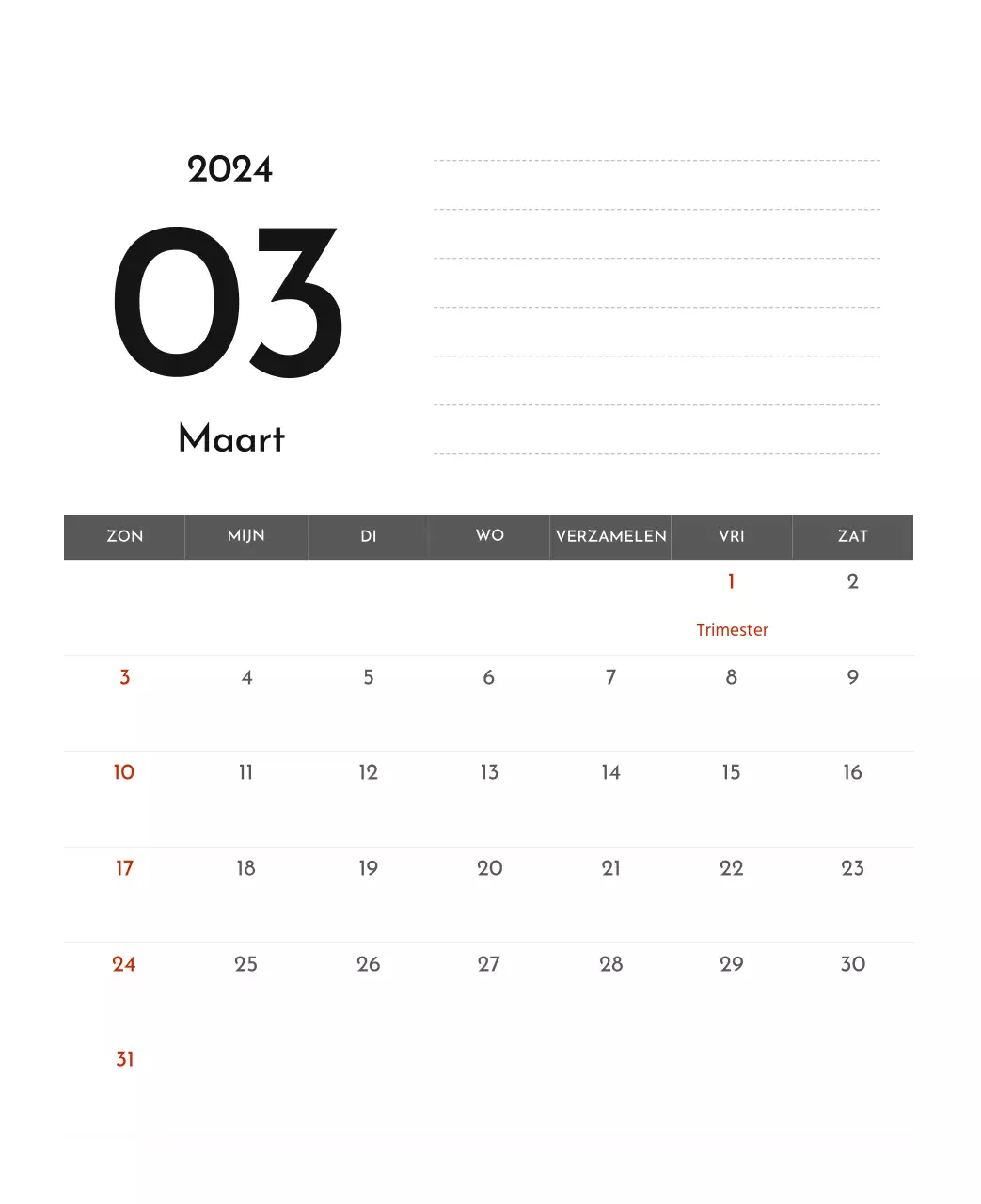 2024

03

Maart

| ZON | MIJN | DI | WO | VERZAMELEN | VRI | ZAT |
|---|---|---|---|---|---|---|
| | | | | | 1 Trimester | 2 |
| 3 | 4 | 5 | 6 | 7 | 8 | 9 |
| 10 | 11 | 12 | 13 | 14 | 15 | 16 |
| 17 | 18 | 19 | 20 | 21 | 22 | 23 |
| 24 | 25 | 26 | 27 | 28 | 29 | 30 |
| 31 | | | | | | |